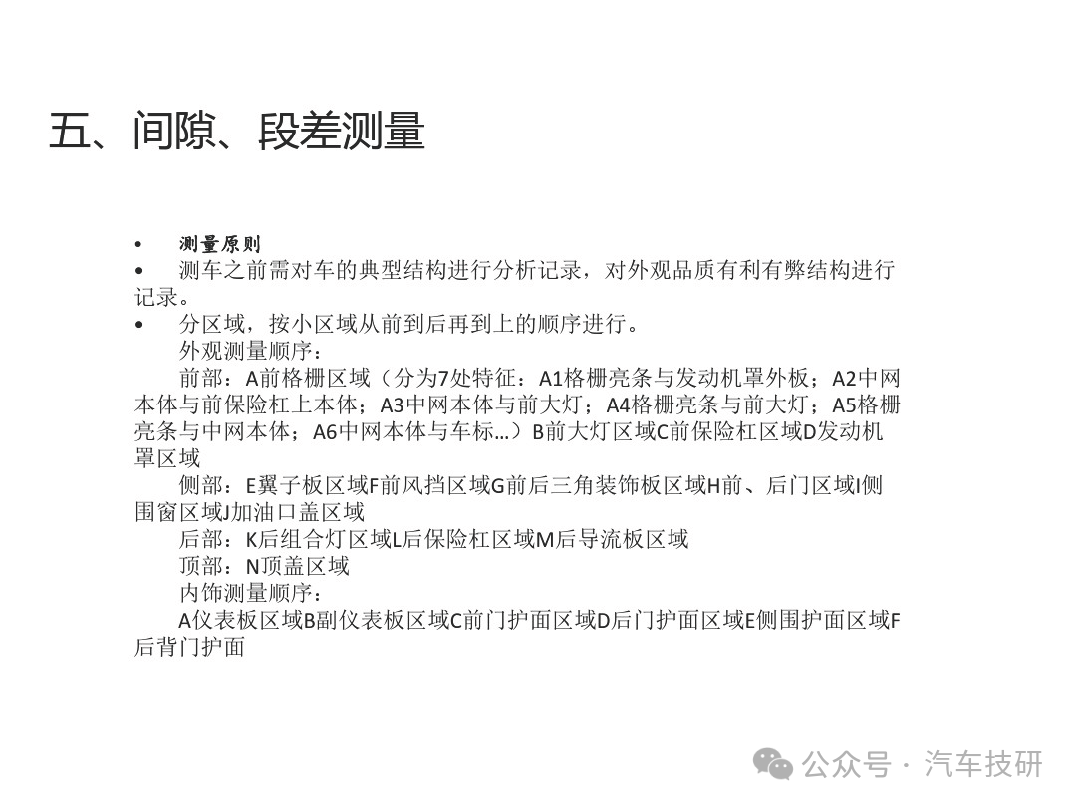 五、间隙、段差测量

• 测量原则
• 测车之前需对车的典型结构进行分析记录，对外观品质有利有弊结构进行记录。
• 分区域，按小区域从前到后再到上的顺序进行。
外观测量顺序：
前部：A前格栅区域（分为7处特征：A1格栅亮条与发动机罩外板；A2中网本体与前保险杠上本体；A3中网本体与前大灯；A4格栅亮条与前大灯；A5格栅亮条与中网本体；A6中网本体与车标…）B前大灯区域C前保险杠区域D发动机罩区域
侧部：E翼子板区域F前风挡区域G前后三角装饰板区域H前、后门区域I侧围窗区域J加油口盖区域
后部：K后组合灯区域L后保险杠区域M后导流板区域
顶部：N顶盖区域
内饰测量顺序：
A仪表板区域B副仪表板区域C前门护面区域D后门护面区域E侧围护面区域F后背门护面

公众号 · 汽车技研